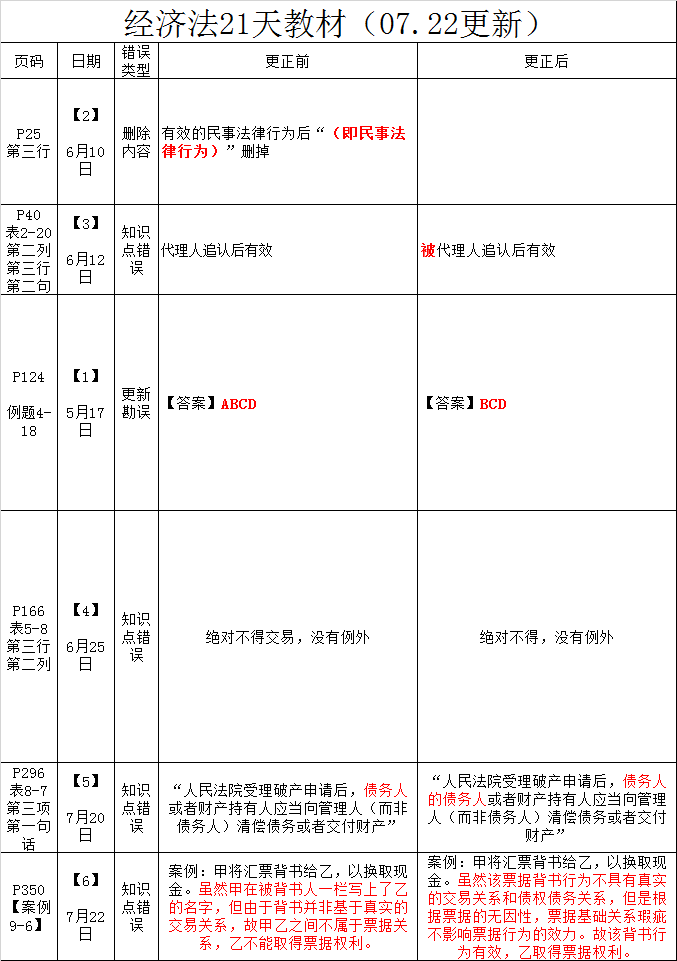 经济法21天教材（07.22更新）

| 页码 | 日期 | 错误类型 | 更正前 | 更正后 |
|---|---|---|---|---|
| P25 第三行 | 【2】 6月10日 | 删除内容 | 有效的民事法律行为后“（即民事法律行为）”删掉 | |
| P40 表2-20 第二列 第三行 第二句 | 【3】 6月12日 | 知识点错误 | 代理人追认后有效 | 被代理人追认后有效 |
| P124 例题4-18 | 【1】 5月17日 | 更新勘误 | 【答案】ABCD | 【答案】BCD |
| P166 表5-8 第三行 第二列 | 【4】 6月25日 | 知识点错误 | 绝对不得交易，没有例外 | 绝对不得，没有例外 |
| P296 表8-7 第三项 第一句话 | 【5】 7月20日 | 知识点错误 | “人民法院受理破产申请后，债务人或者财产持有人应当向管理人（而非债务人）清偿债务或者交付财产” | “人民法院受理破产申请后，债务人的债务人或者财产持有人应当向管理人（而非债务人）清偿债务或者交付财产” |
| P350 【案例9-6】 | 【6】 7月22日 | 知识点错误 | 案例：甲将汇票背书给乙，以换取现金。虽然甲在被背书人一栏写上了乙的名字，但由于背书并非基于真实的交易关系，故甲乙之间不属于票据关系，乙不能取得票据权利。 | 案例：甲将汇票背书给乙，以换取现金。虽然该票据背书行为不具有真实的交易关系和债权债务关系，但是根据票据的无因性，票据基础关系瑕疵不影响票据行为的效力。故该背书行为有效，乙取得票据权利。 |